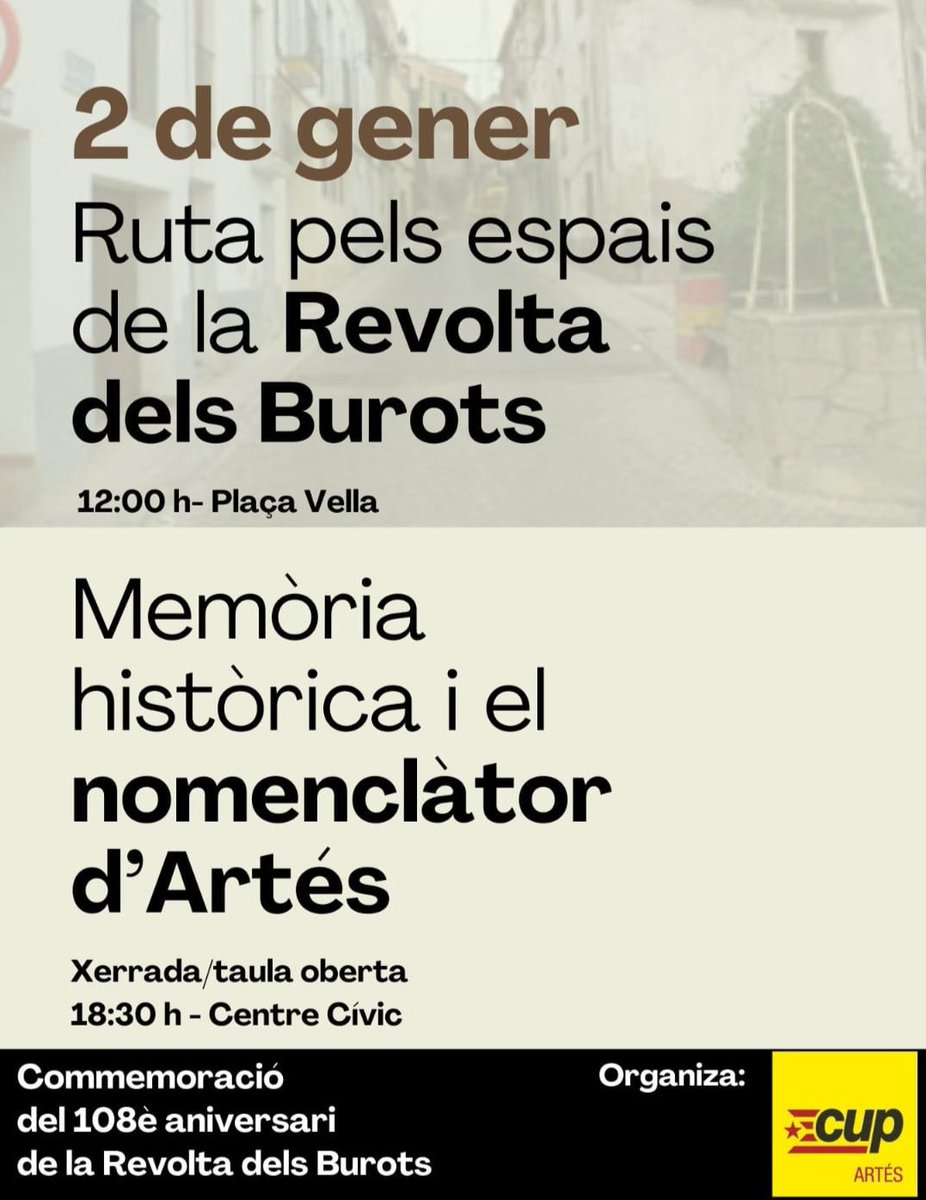 2 de gener
Ruta pels espais de la Revolta dels Burots

12:00 h- Plaça Vella

Memòria històrica i el nomenclàtor d'Artés

Xerrada/taula oberta
18:30 h - Centre Cívic

Commemoració del 108è aniversari de la Revolta dels Burots

Organiza:

cup
ARTÉS